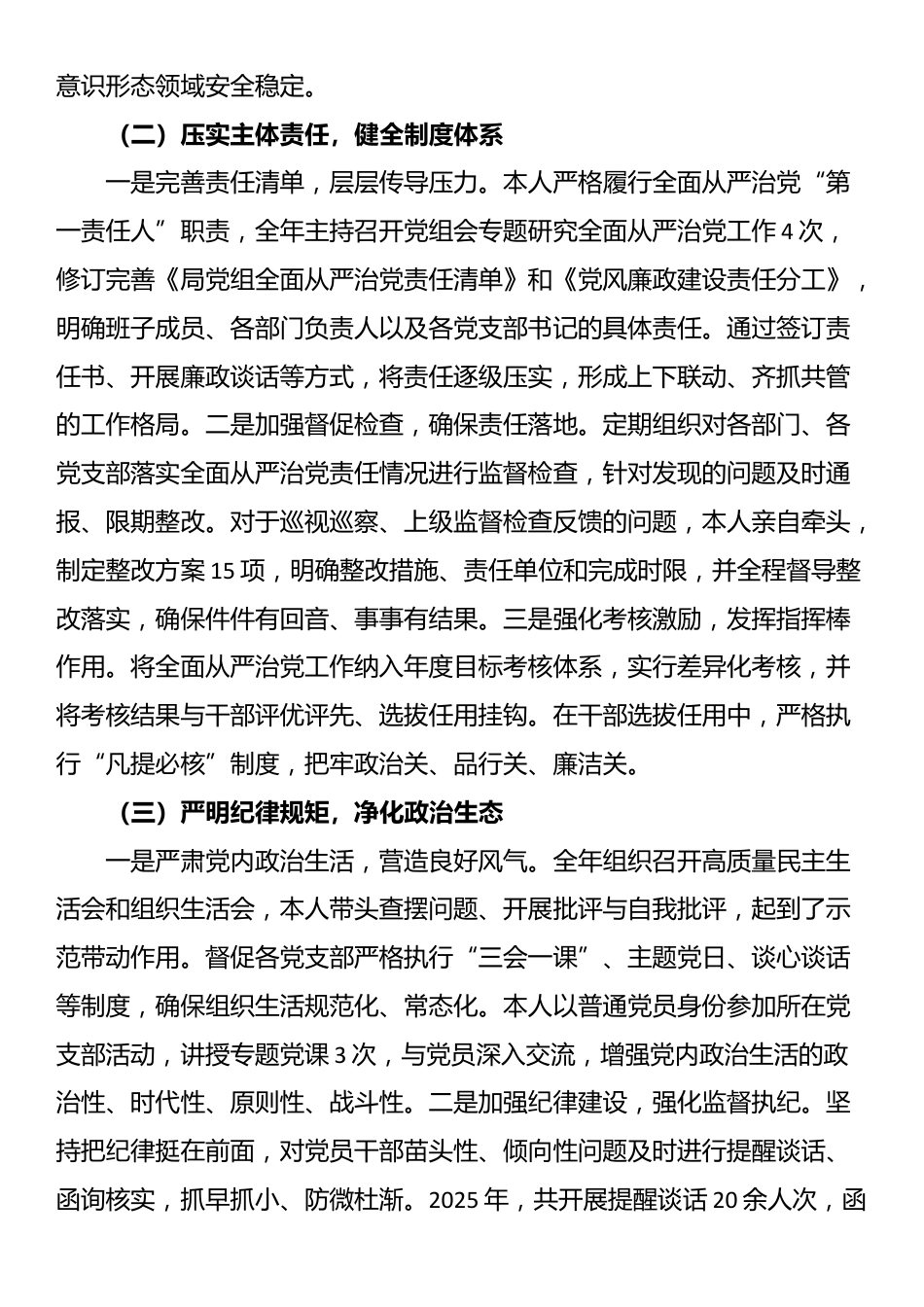 意识形态领域安全稳定。

（二）压实主体责任，健全制度体系

一是完善责任清单，层层传导压力。本人严格履行全面从严治党“第一责任人”职责，全年主持召开党组会专题研究全面从严治党工作4次，修订完善《局党组全面从严治党责任清单》和《党风廉政建设责任分工》，明确班子成员、各部门负责人以及各党支部书记的具体责任。通过签订责任书、开展廉政谈话等方式，将责任逐级压实，形成上下联动、齐抓共管的工作格局。二是加强督促检查，确保责任落地。定期组织对各部门、各党支部落实全面从严治党责任情况进行监督检查，针对发现的问题及时通报、限期整改。对于巡视巡察、上级监督检查反馈的问题，本人亲自牵头，制定整改方案15项，明确整改措施、责任单位和完成时限，并全程督导整改落实，确保件件有回音、事事有结果。三是强化考核激励，发挥指挥棒作用。将全面从严治党工作纳入年度目标考核体系，实行差异化考核，并将考核结果与干部评优评先、选拔任用挂钩。在干部选拔任用中，严格执行“凡提必核”制度，把牢政治关、品行关、廉洁关。

（三）严明纪律规矩，净化政治生态

一是严肃党内政治生活，营造良好风气。全年组织召开高质量民主生活会和组织生活会，本人带头查摆问题、开展批评与自我批评，起到了示范带动作用。督促各党支部严格执行“三会一课”、主题党日、谈心谈话等制度，确保组织生活规范化、常态化。本人以普通党员身份参加所在党支部活动，讲授专题党课3次，与党员深入交流，增强党内政治生活的政治性、时代性、原则性、战斗性。二是加强纪律建设，强化监督执纪。坚持把纪律挺在前面，对党员干部苗头性、倾向性问题及时进行提醒谈话、函询核实，抓早抓小、防微杜渐。2025年，共开展提醒谈话20余人次，函